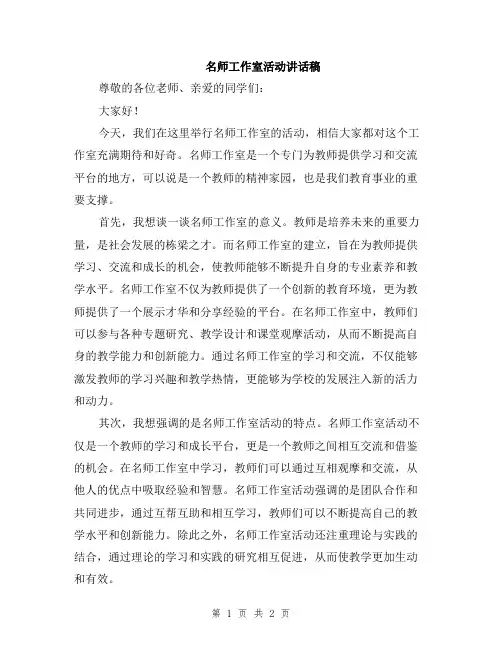 名师工作室活动讲话稿

尊敬的各位老师、亲爱的同学们：

大家好！

今天，我们在这里举行名师工作室的活动，相信大家都对这个工作室充满期待和好奇。名师工作室是一个专门为教师提供学习和交流平台的地方，可以说是一个教师的精神家园，也是我们教育事业的重要支撑。

首先，我想谈一谈名师工作室的意义。教师是培养未来的重要力量，是社会发展的栋梁之才。而名师工作室的建立，旨在为教师提供学习、交流和成长的机会，使教师能够不断提升自身的专业素养和教学水平。名师工作室不仅为教师提供了一个创新的教育环境，更为教师提供了一个展示才华和分享经验的平台。在名师工作室中，教师们可以参与各种专题研究、教学设计和课堂观摩活动，从而不断提高自身的教学能力和创新能力。通过名师工作室的学习和交流，不仅能够激发教师的学习兴趣和教学热情，更能够为学校的发展注入新的活力和动力。

其次，我想强调的是名师工作室活动的特点。名师工作室活动不仅是一个教师的学习和成长平台，更是一个教师之间相互交流和借鉴的机会。在名师工作室中学习，教师们可以通过互相观摩和交流，从他人的优点中吸取经验和智慧。名师工作室活动强调的是团队合作和共同进步，通过互帮互助和相互学习，教师们可以不断提高自己的教学水平和创新能力。除此之外，名师工作室活动还注重理论与实践的结合，通过理论的学习和实践的研究相互促进，从而使教学更加生动和有效。

第 1 页 共 2 页